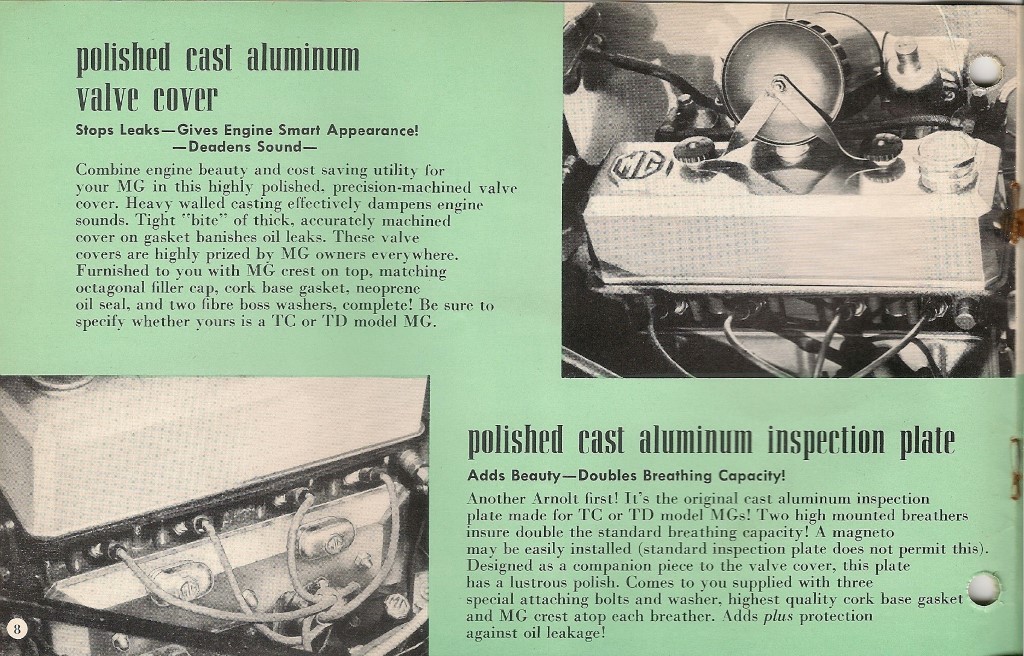 polished cast aluminum valve cover

Stops Leaks—Gives Engine Smart Appearance! —Deadens Sound—

Combine engine beauty and cost saving utility for your MG in this highly polished, precision-machined valve cover. Heavy walled casting effectively dampens engine sounds. Tight "bite" of thick, accurately machined cover on gasket banishes oil leaks. These valve covers are highly prized by MG owners everywhere. Furnished to you with MG crest on top, matching octagonal filler cap, cork base gasket, neoprene oil seal, and two fibre boss washers, complete! Be sure to specify whether yours is a TC or TD model MG.

MG

polished cast aluminum inspection plate

Adds Beauty—Doubles Breathing Capacity!

Another Arnolt first! It's the original cast aluminum inspection plate made for TC or TD model MGs! Two high mounted breathers insure double the standard breathing capacity! A magneto may be easily installed (standard inspection plate does not permit this). Designed as a companion piece to the valve cover, this plate has a lustrous polish. Comes to you supplied with three special attaching bolts and washer, highest quality cork base gasket and MG crest atop each breather. Adds plus protection against oil leakage!

8